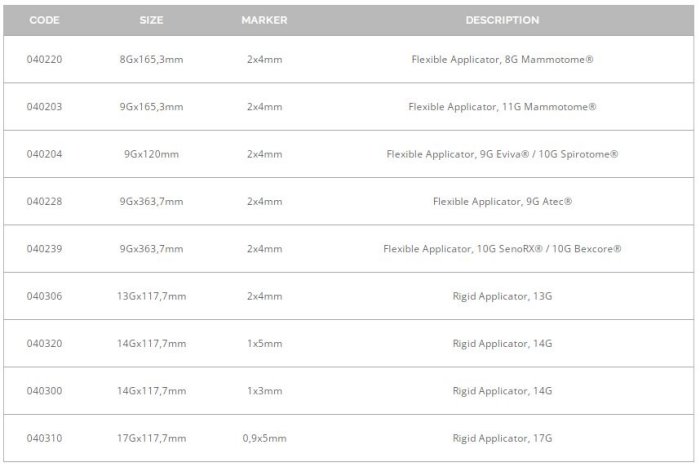 | CODE | SIZE | MARKER | DESCRIPTION |
|---|---|---|---|
| 040220 | 8Gx165,3mm | 2x4mm | Flexible Applicator, 8G Mammotome® |
| 040203 | 9Gx165,3mm | 2x4mm | Flexible Applicator, 11G Mammotome® |
| 040204 | 9Gx120mm | 2x4mm | Flexible Applicator, 9G Eviva® / 10G Spirotome® |
| 040228 | 9Gx363,7mm | 2x4mm | Flexible Applicator, 9G Atec® |
| 040239 | 9Gx363,7mm | 2x4mm | Flexible Applicator, 10G SenoRX® / 10G Bexcore® |
| 040306 | 13Gx117,7mm | 2x4mm | Rigid Applicator, 13G |
| 040320 | 14Gx117,7mm | 1x5mm | Rigid Applicator, 14G |
| 040300 | 14Gx117,7mm | 1x3mm | Rigid Applicator, 14G |
| 040310 | 17Gx117,7mm | 0,9x5mm | Rigid Applicator, 17G |